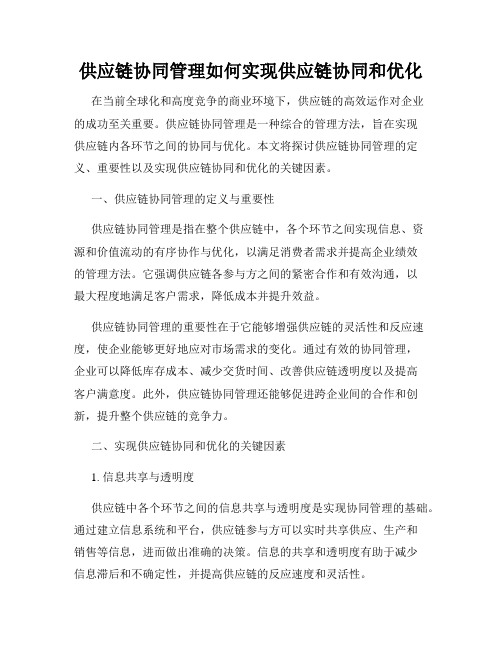 供应链协同管理如何实现供应链协同和优化

在当前全球化和高度竞争的商业环境下，供应链的高效运作对企业的成功至关重要。供应链协同管理是一种综合的管理方法，旨在实现供应链内各环节之间的协同与优化。本文将探讨供应链协同管理的定义、重要性以及实现供应链协同和优化的关键因素。

一、供应链协同管理的定义与重要性

供应链协同管理是指在整个供应链中，各个环节之间实现信息、资源和价值流动的有序协作与优化，以满足消费者需求并提高企业绩效的管理方法。它强调供应链各参与方之间的紧密合作和有效沟通，以最大程度地满足客户需求，降低成本并提升效益。

供应链协同管理的重要性在于它能够增强供应链的灵活性和反应速度，使企业能够更好地应对市场需求的变化。通过有效的协同管理，企业可以降低库存成本、减少交货时间、改善供应链透明度以及提高客户满意度。此外，供应链协同管理还能够促进跨企业间的合作和创新，提升整个供应链的竞争力。

二、实现供应链协同和优化的关键因素

1. 信息共享与透明度

供应链中各个环节之间的信息共享与透明度是实现协同管理的基础。通过建立信息系统和平台，供应链参与方可以实时共享供应、生产和销售等信息，进而做出准确的决策。信息的共享和透明度有助于减少信息滞后和不确定性，并提高供应链的反应速度和灵活性。